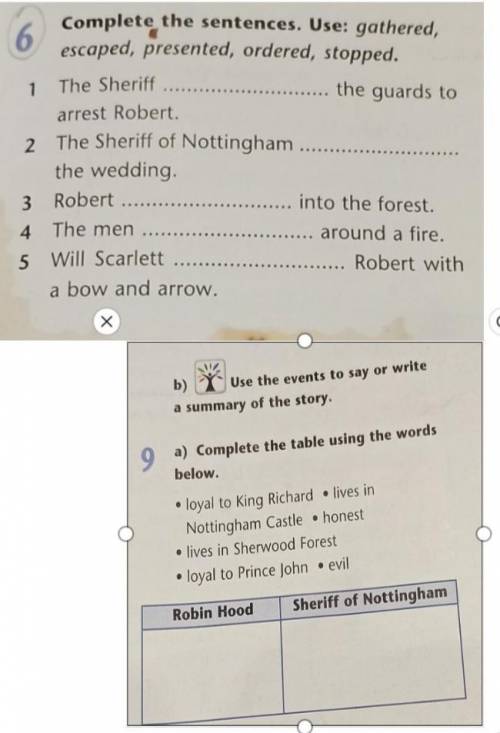 6 Complete the sentences. Use: gathered, escaped, presented, ordered, stopped.

1 The Sheriff ____ the guards to arrest Robert.

2 The Sheriff of Nottingham ____ the wedding.

3 Robert ____ into the forest.

4 The men ____ around a fire.

5 Will Scarlett ____ Robert with a bow and arrow.

×

b) Use the events to say or write a summary of the story.

9 a) Complete the table using the words below.

• loyal to King Richard • lives in Nottingham Castle • honest
• lives in Sherwood Forest
• loyal to Prince John • evil

| Robin Hood | Sheriff of Nottingham |
|---|---|
|  |  |